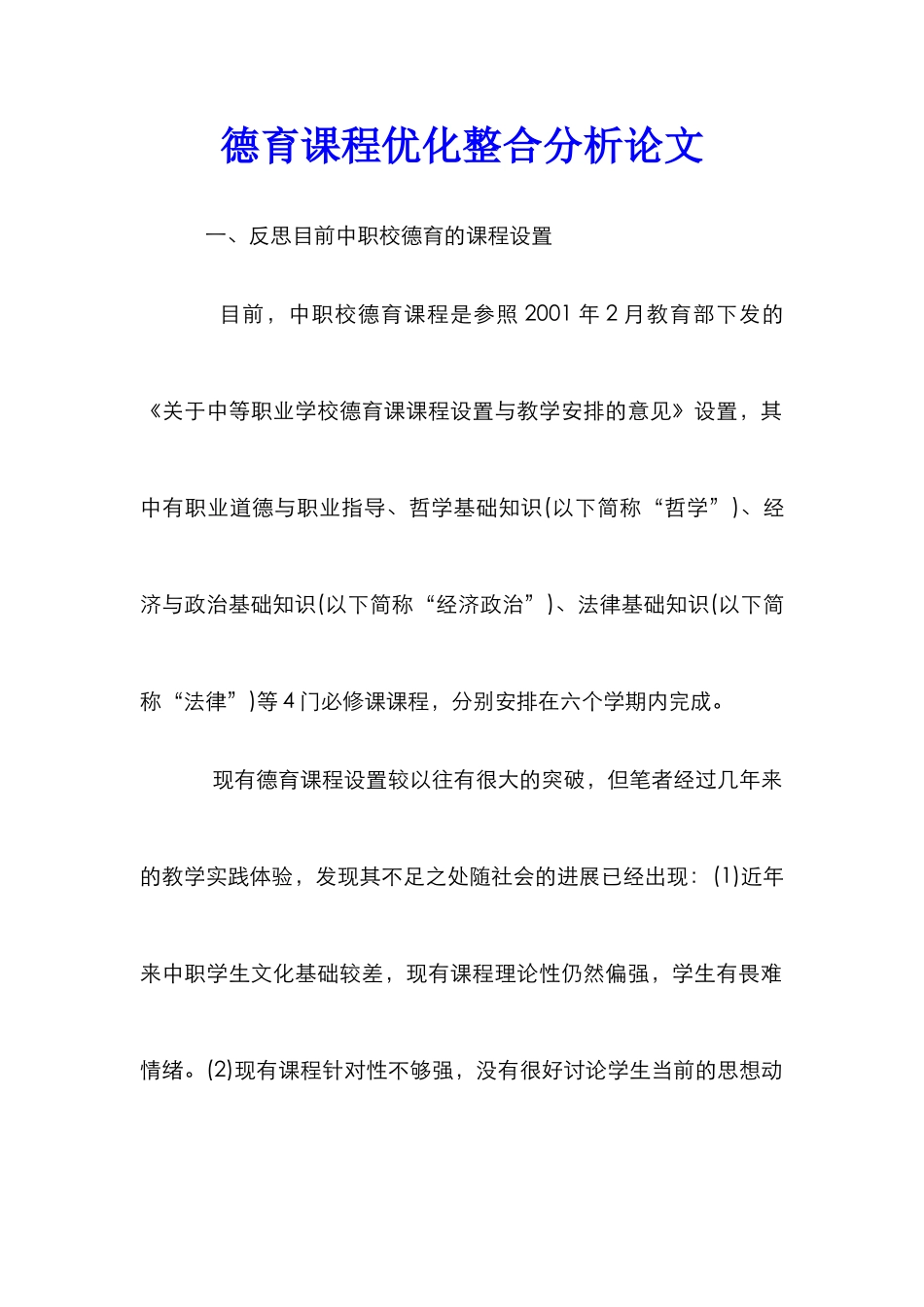 德育课程优化整合分析论文

一、反思目前中职校德育的课程设置

目前，中职校德育课程是参照 2001 年 2 月教育部下发的《关于中等职业学校德育课课程设置与教学安排的意见》设置，其中有职业道德与职业指导、哲学基础知识(以下简称“哲学”)、经济与政治基础知识(以下简称“经济政治”)、法律基础知识(以下简称“法律”)等 4 门必修课课程，分别安排在六个学期内完成。

现有德育课程设置较以往有很大的突破，但笔者经过几年来的教学实践体验，发现其不足之处随社会的进展已经出现：(1)近年来中职学生文化基础较差，现有课程理论性仍然偏强，学生有畏难情绪。(2)现有课程针对性不够强，没有很好讨论学生当前的思想动